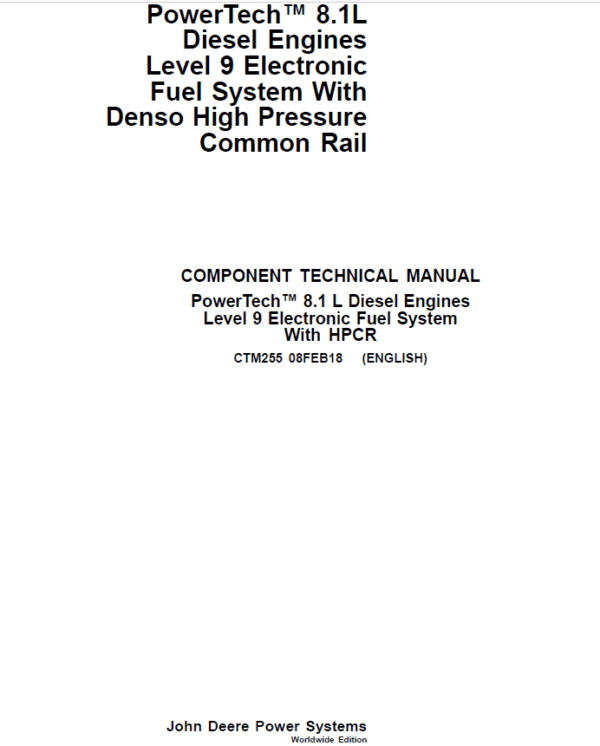 PowerTech™ 8.1L Diesel Engines Level 9 Electronic Fuel System With Denso High Pressure Common Rail

COMPONENT TECHNICAL MANUAL

PowerTech™ 8.1 L Diesel Engines Level 9 Electronic Fuel System With HPCR

CTM255 08FEB18 (ENGLISH)

John Deere Power Systems
Worldwide Edition